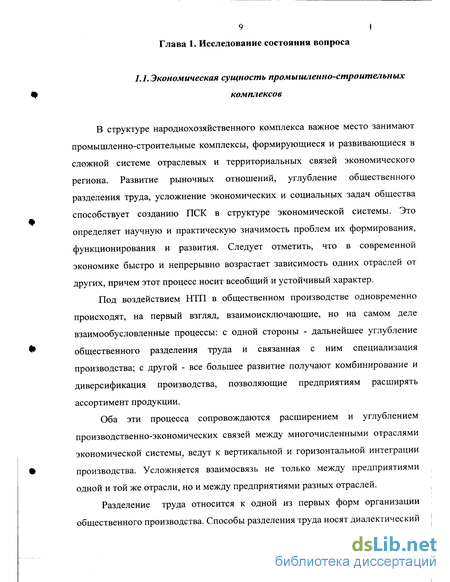 9

Глава 1. Исследование состояния вопроса

1.1. Экономическая сущность промышленно-строительных комплексов

В структуре народнохозяйственного комплекса важное место занимают промышленно-строительные комплексы, формирующиеся и развивающиеся в сложной системе отраслевых и территориальных связей экономического региона. Развитие рыночных отношений, углубление общественного разделения труда, усложнение экономических и социальных задач общества способствует созданию ПСК в структуре экономической системы. Это определяет научную и практическую значимость проблем их формирования, функционирования и развития. Следует отметить, что в современной экономике быстро и непрерывно возрастает зависимость одних отраслей от других, причем этот процесс носит всеобщий и устойчивый характер.

Под воздействием НТП в общественном производстве одновременно происходят, на первый взгляд, взаимоисключающие, но на самом деле взаимообусловленные процессы: с одной стороны - дальнейшее углубление общественного разделения труда и связанная с ним специализация производства; с другой - все большее развитие получают комбинирование и диверсификация производства, позволяющие предприятиям расширять ассортимент продукции.

Оба эти процесса сопровождаются расширением и углублением производственно-экономических связей между многочисленными отраслями экономической системы, ведут к вертикальной и горизонтальной интеграции производства. Усложняется взаимосвязь не только между предприятиями одной и той же отрасли, но и между предприятиями разных отраслей.

Разделение труда относится к одной из первых форм организации общественного производства. Способы разделения труда носят диалектический

dsLib.net
библиотека диссертаций